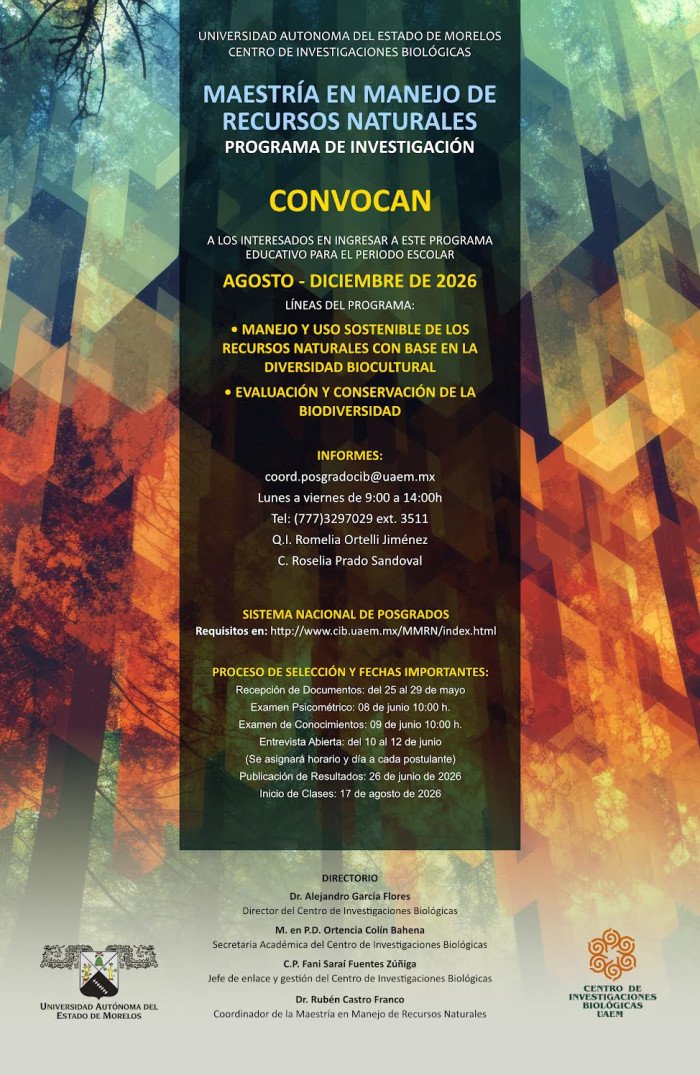 UNIVERSIDAD AUTONOMA DEL ESTADO DE MORELOS
CENTRO DE INVESTIGACIONES BIOLÓGICAS

MAESTRÍA EN MANEJO DE RECURSOS NATURALES
PROGRAMA DE INVESTIGACIÓN

CONVOCAN

A LOS INTERESADOS EN INGRESAR A ESTE PROGRAMA EDUCATIVO PARA EL PERIODO ESCOLAR

AGOSTO - DICIEMBRE DE 2026

LÍNEAS DEL PROGRAMA:

• MANEJO Y USO SOSTENIBLE DE LOS RECURSOS NATURALES CON BASE EN LA DIVERSIDAD BIOCULTURAL

• EVALUACIÓN Y CONSERVACIÓN DE LA BIODIVERSIDAD

INFORMES:
coord.posgradocib@uaem.mx
Lunes a viernes de 9:00 a 14:00h
Tel: (777)3297029 ext. 3511
Q.I. Romelia Ortelli Jiménez
C. Roselia Prado Sandoval

SISTEMA NACIONAL DE POSGRADOS
Requisitos en: http://www.cib.uaem.mx/MMRN/index.html

PROCESO DE SELECCIÓN Y FECHAS IMPORTANTES:
Recepción de Documentos: del 25 al 29 de mayo
Examen Psicométrico: 08 de junio 10:00 h.
Examen de Conocimientos: 09 de junio 10:00 h.
Entrevista Abierta: del 10 al 12 de junio
(Se asignará horario y día a cada postulante)
Publicación de Resultados: 26 de junio de 2026
Inicio de Clases: 17 de agosto de 2026

DIRECTORIO
Dr. Alejandro García Flores
Director del Centro de Investigaciones Biológicas
M. en P.D. Ortencia Colín Bahena
Secretaria Académica del Centro de Investigaciones Biológicas
C.P. Fani Saraí Fuentes Zúñiga
Jefe de enlace y gestión del Centro de Investigaciones Biológicas
Dr. Rubén Castro Franco
Coordinador de la Maestría en Manejo de Recursos Naturales

UNIVERSIDAD AUTÓNOMA DEL ESTADO DE MORELOS

CENTRO DE INVESTIGACIONES BIOLÓGICAS UAEM